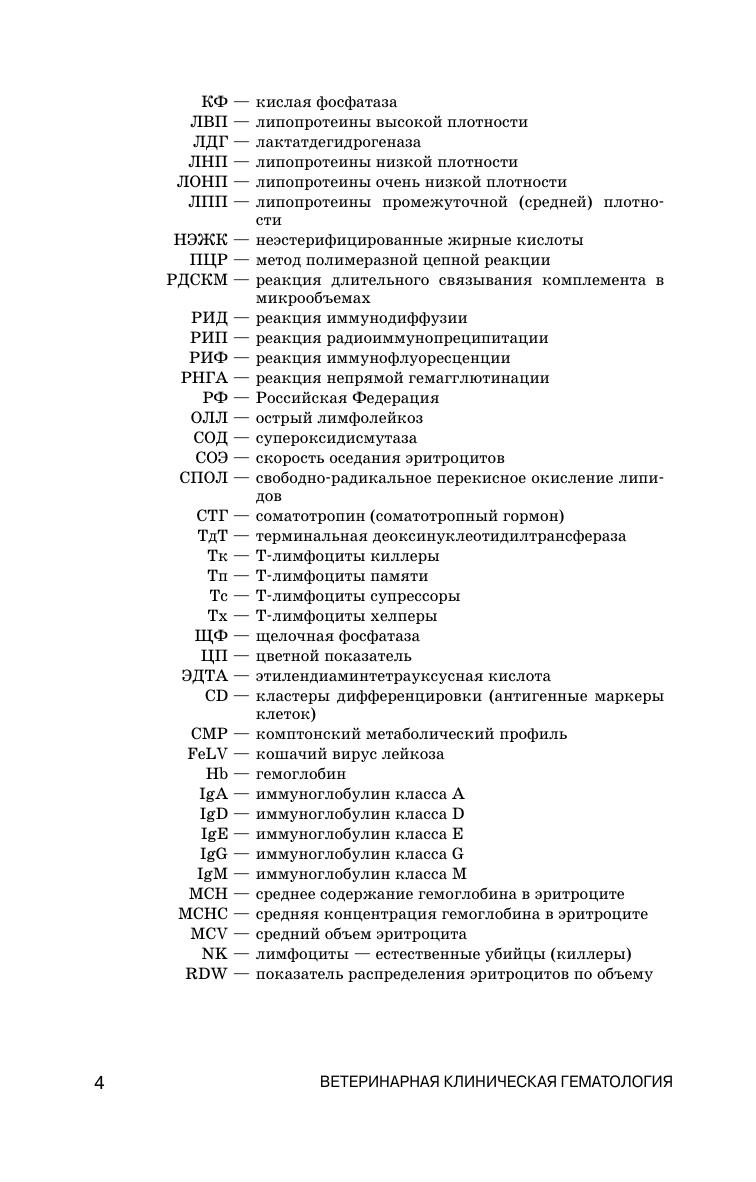 КФ — кислая фосфатаза
ЛВП — липопротеины высокой плотности
ЛДГ — лактатдегидрогеназа
ЛНП — липопротеины низкой плотности
ЛОНП — липопротеины очень низкой плотности
ЛПП — липопротеины промежуточной (средней) плотности
НЭЖК — неэстерифицированные жирные кислоты
ПЦР — метод полимеразной цепной реакции
РДСКМ — реакция длительного связывания комплемента в микрообъемах
РИД — реакция иммунодиффузии
РИП — реакция радиоиммунопреципитации
РИФ — реакция иммунофлуоресценции
РНГА — реакция непрямой гемагглютинации
РФ — Российская Федерация
ОЛЛ — острый лимфолейкоз
СОД — супероксидисмутаза
СОЭ — скорость оседания эритроцитов
СПОЛ — свободно-радикальное перекисное окисление липидов
СТГ — соматотропин (соматотропный гормон)
ТдТ — терминальная деоксинуклеотидилтрансфераза
Тк — Т-лимфоциты киллеры
Тп — Т-лимфоциты памяти
Тс — Т-лимфоциты супрессоры
Тх — Т-лимфоциты хелперы
ЩФ — щелочная фосфатаза
ЦП — цветной показатель
ЭДТА — этилендиаминтетрауксусная кислота
CD — кластеры дифференцировки (антигенные маркеры клеток)
CMP — комптонский метаболический профиль
FeLV — кошачий вирус лейкоза
Hb — гемоглобин
IgA — иммуноглобулин класса A
IgD — иммуноглобулин класса D
IgE — иммуноглобулин класса E
IgG — иммуноглобулин класса G
IgM — иммуноглобулин класса M
MCH — среднее содержание гемоглобина в эритроците
MCHC — средняя концентрация гемоглобина в эритроците
MCV — средний объем эритроцита
NK — лимфоциты — естественные убийцы (киллеры)
RDW — показатель распределения эритроцитов по объему

4 ВЕТЕРИНАРНАЯ КЛИНИЧЕСКАЯ ГЕМАТОЛОГИЯ